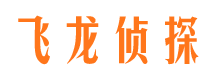 飞龙侦探